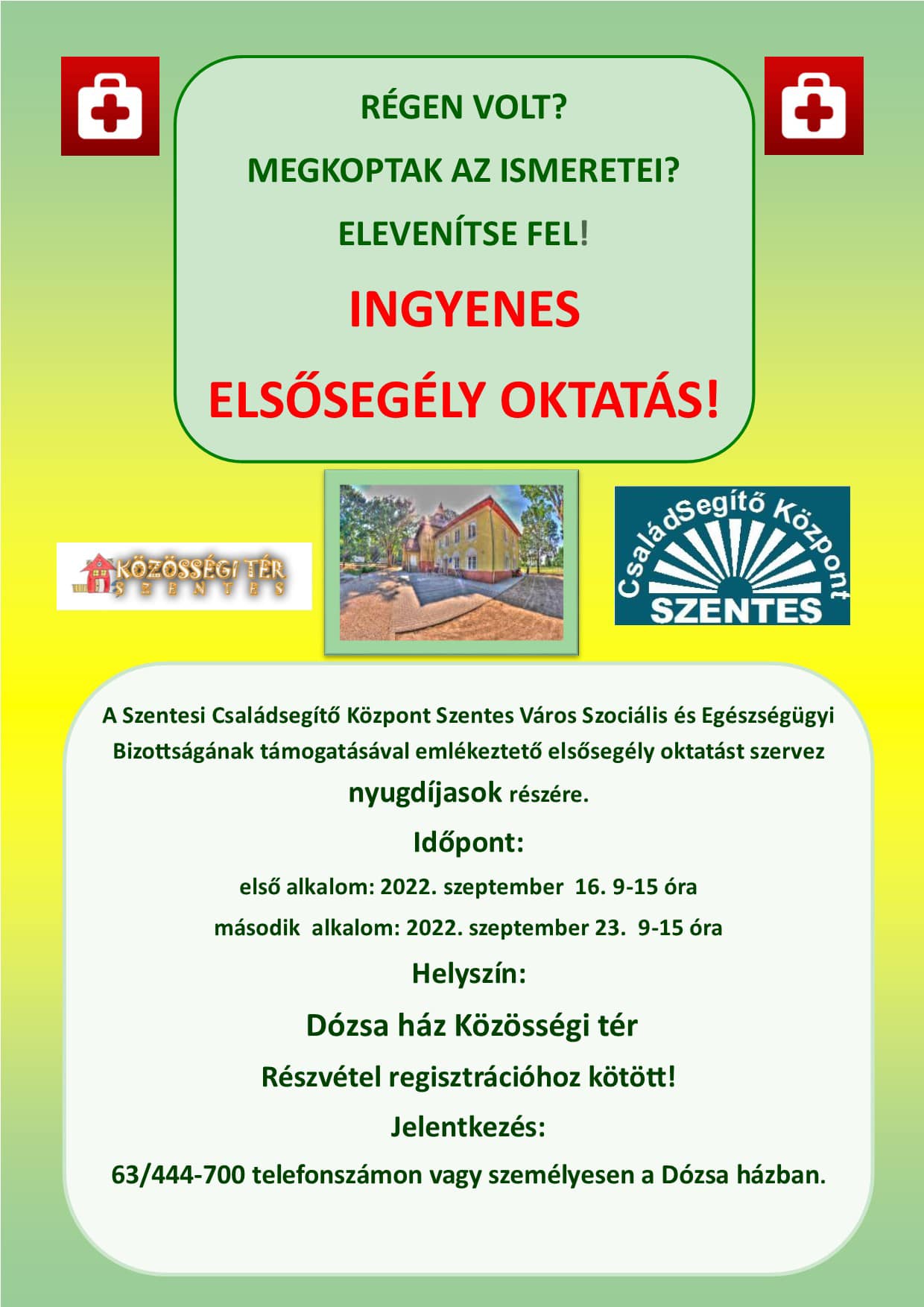 RÉGEN VOLT?

MEGKOPTAK AZ ISMERETEI?

ELEVENÍTSE FEL!

INGYENES

ELSŐSEGÉLY OKTATÁS!

KÖZÖSSÉGI TÉR
SZENTES

CsaládSegítő Központ
SZENTES

A Szentesi Családsegítő Központ Szentes Város Szociális és Egészségügyi Bizottságának támogatásával emlékeztető elsősegély oktatást szervez nyugdíjasok részére.

Időpont:

első alkalom: 2022. szeptember 16. 9-15 óra

második alkalom: 2022. szeptember 23. 9-15 óra

Helyszín:

Dózsa ház Közösségi tér

Részvétel regisztrációhoz kötött!

Jelentkezés:

63/444-700 telefonszámon vagy személyesen a Dózsa házban.